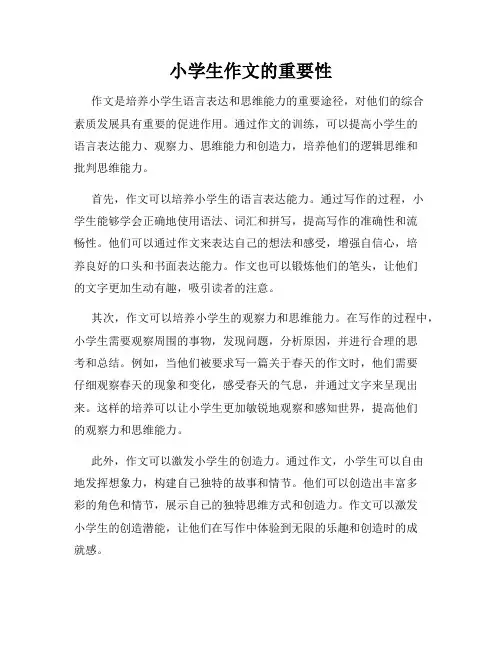 小学生作文的重要性

作文是培养小学生语言表达和思维能力的重要途径，对他们的综合素质发展具有重要的促进作用。通过作文的训练，可以提高小学生的语言表达能力、观察力、思维能力和创造力，培养他们的逻辑思维和批判思维能力。

首先，作文可以培养小学生的语言表达能力。通过写作的过程，小学生能够学会正确地使用语法、词汇和拼写，提高写作的准确性和流畅性。他们可以通过作文来表达自己的想法和感受，增强自信心，培养良好的口头和书面表达能力。作文也可以锻炼他们的笔头，让他们的文字更加生动有趣，吸引读者的注意。

其次，作文可以培养小学生的观察力和思维能力。在写作的过程中，小学生需要观察周围的事物，发现问题，分析原因，并进行合理的思考和总结。例如，当他们被要求写一篇关于春天的作文时，他们需要仔细观察春天的现象和变化，感受春天的气息，并通过文字来呈现出来。这样的培养可以让小学生更加敏锐地观察和感知世界，提高他们的观察力和思维能力。

此外，作文可以激发小学生的创造力。通过作文，小学生可以自由地发挥想象力，构建自己独特的故事和情节。他们可以创造出丰富多彩的角色和情节，展示自己的独特思维方式和创造力。作文可以激发小学生的创造潜能，让他们在写作中体验到无限的乐趣和创造时的成就感。